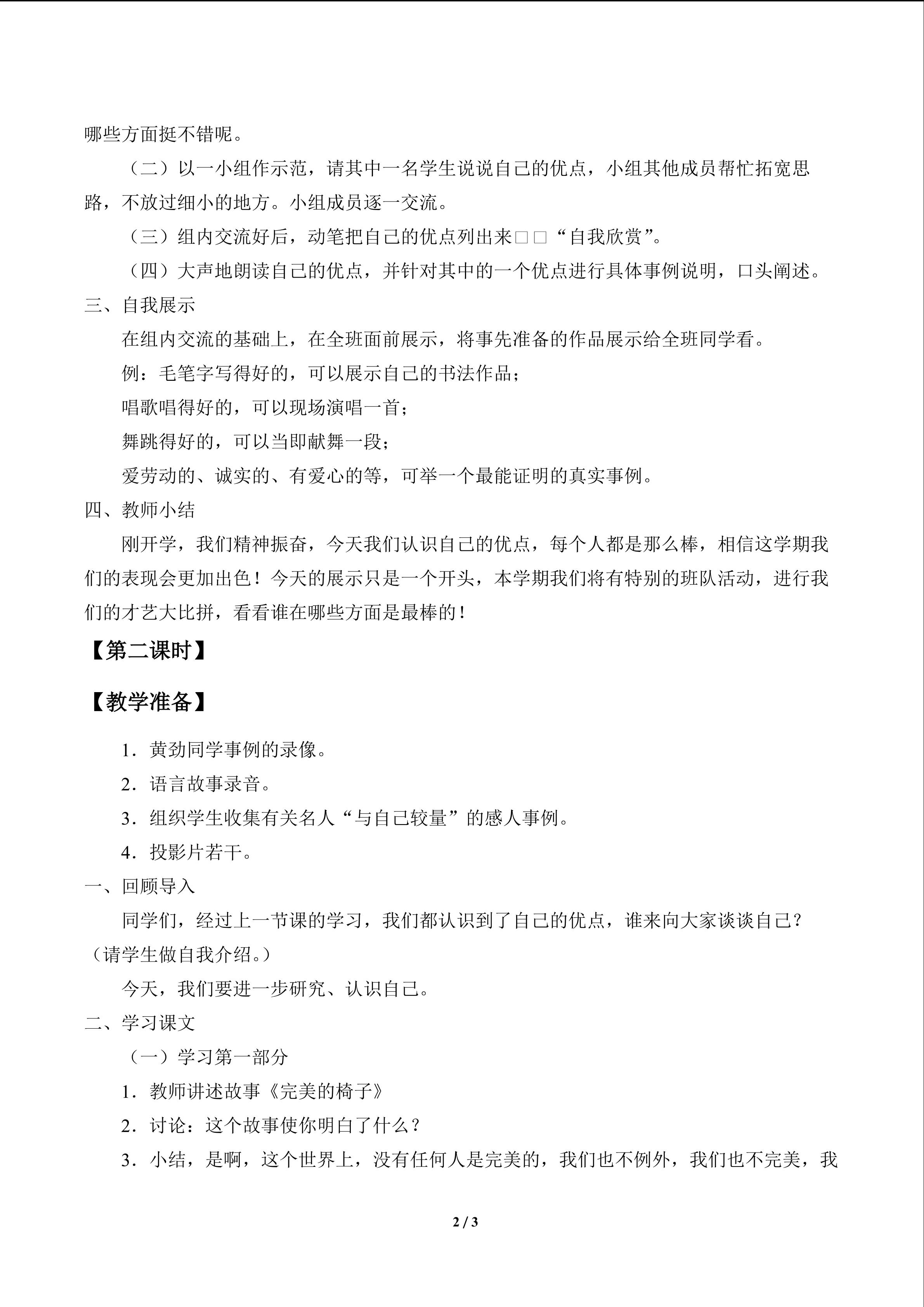 哪些方面挺不错呢。

（二）以一小组作示范，请其中一名学生说说自己的优点，小组其他成员帮忙拓宽思路，不放过细小的地方。小组成员逐一交流。

（三）组内交流好后，动笔把自己的优点列出来□□“自我欣赏”。

（四）大声地朗读自己的优点，并针对其中的一个优点进行具体事例说明，口头阐述。

三、自我展示

在组内交流的基础上，在全班面前展示，将事先准备的作品展示给全班同学看。

例：毛笔字写得好的，可以展示自己的书法作品；

唱歌唱得好的，可以现场演唱一首；

舞跳得好的，可以当即献舞一段；

爱劳动的、诚实的、有爱心的等，可举一个最能证明的真实事例。

四、教师小结

刚开学，我们精神振奋，今天我们认识自己的优点，每个人都是那么棒，相信这学期我们的表现会更加出色！今天的展示只是一个开头，本学期我们将有特别的班队活动，进行我们的才艺大比拼，看看谁在哪些方面是最棒的！

【第二课时】

【教学准备】

1．黄劲同学事例的录像。

2．语言故事录音。

3．组织学生收集有关名人“与自己较量”的感人事例。

4．投影片若干。

一、回顾导入

同学们，经过上一节课的学习，我们都认识到了自己的优点，谁来向大家谈谈自己？（请学生做自我介绍。）

今天，我们要进一步研究、认识自己。

二、学习课文

（一）学习第一部分

1．教师讲述故事《完美的椅子》

2．讨论：这个故事使你明白了什么？

3．小结，是啊，这个世界上，没有任何人是完美的，我们也不例外，我们也不完美，我

2 / 3